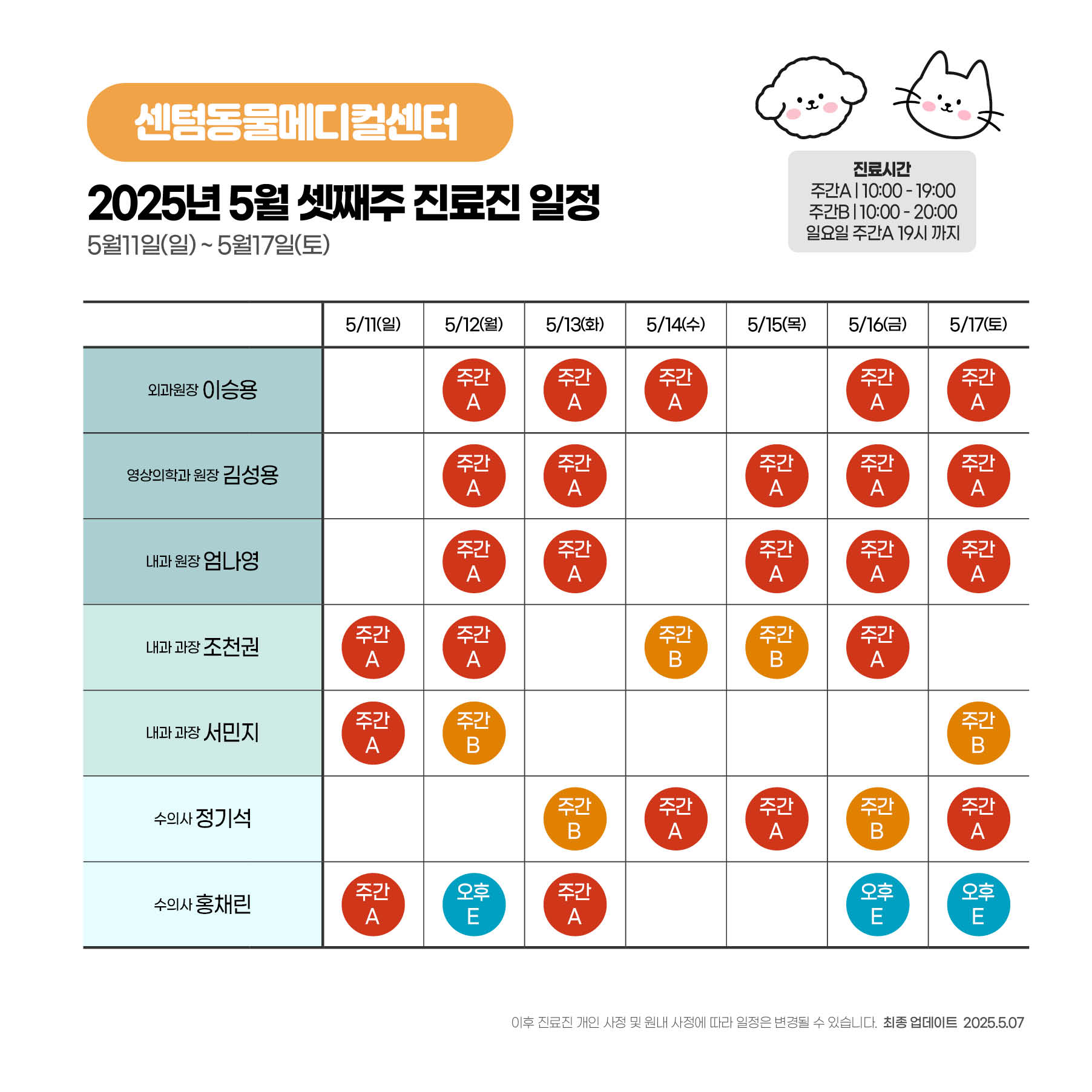 센텀동물메디컬센터

2025년 5월 셋째주 진료진 일정

5월11일(일) ~ 5월17일(토)

진료시간
주간A | 10:00 - 19:00
주간B | 10:00 - 20:00
일요일 주간A 19시 까지

| | 5/11(일) | 5/12(월) | 5/13(화) | 5/14(수) | 5/15(목) | 5/16(금) | 5/17(토) |
|---|---|---|---|---|---|---|---|
| 외과원장 이승용 | | 주간 A | 주간 A | 주간 A | | 주간 A | 주간 A |
| 영상의학과 원장 김성용 | | 주간 A | 주간 A | | 주간 A | 주간 A | 주간 A |
| 내과 원장 엄나영 | | 주간 A | 주간 A | | 주간 A | 주간 A | 주간 A |
| 내과 과장 조천권 | 주간 A | 주간 A | | 주간 B | 주간 B | 주간 A | |
| 내과 과장 서민지 | 주간 A | 주간 B | | | | | 주간 B |
| 수의사 정기석 | | | 주간 B | 주간 A | 주간 A | 주간 B | 주간 A |
| 수의사 홍채린 | 주간 A | 오후 E | 주간 A | | | 오후 E | 오후 E |

이후 진료진 개인 사정 및 원내 사정에 따라 일정은 변경될 수 있습니다. 최종 업데이트 2025.5.07